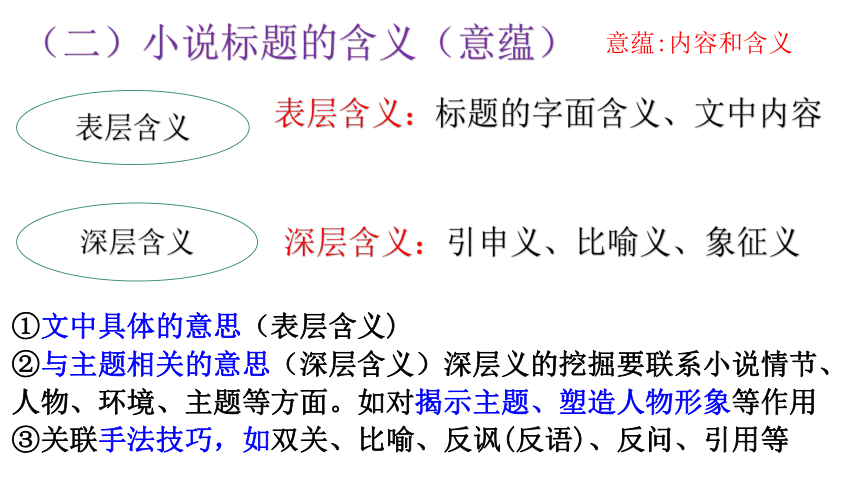 （二）小说标题的含义（意蕴）

意蕴:内容和含义

表层含义

表层含义：标题的字面含义、文中内容

深层含义

深层含义：引申义、比喻义、象征义

①文中具体的意思（表层含义）
②与主题相关的意思（深层含义）深层义的挖掘要联系小说情节、人物、环境、主题等方面。如对揭示主题、塑造人物形象等作用
③关联手法技巧，如双关、比喻、反讽(反语)、反问、引用等